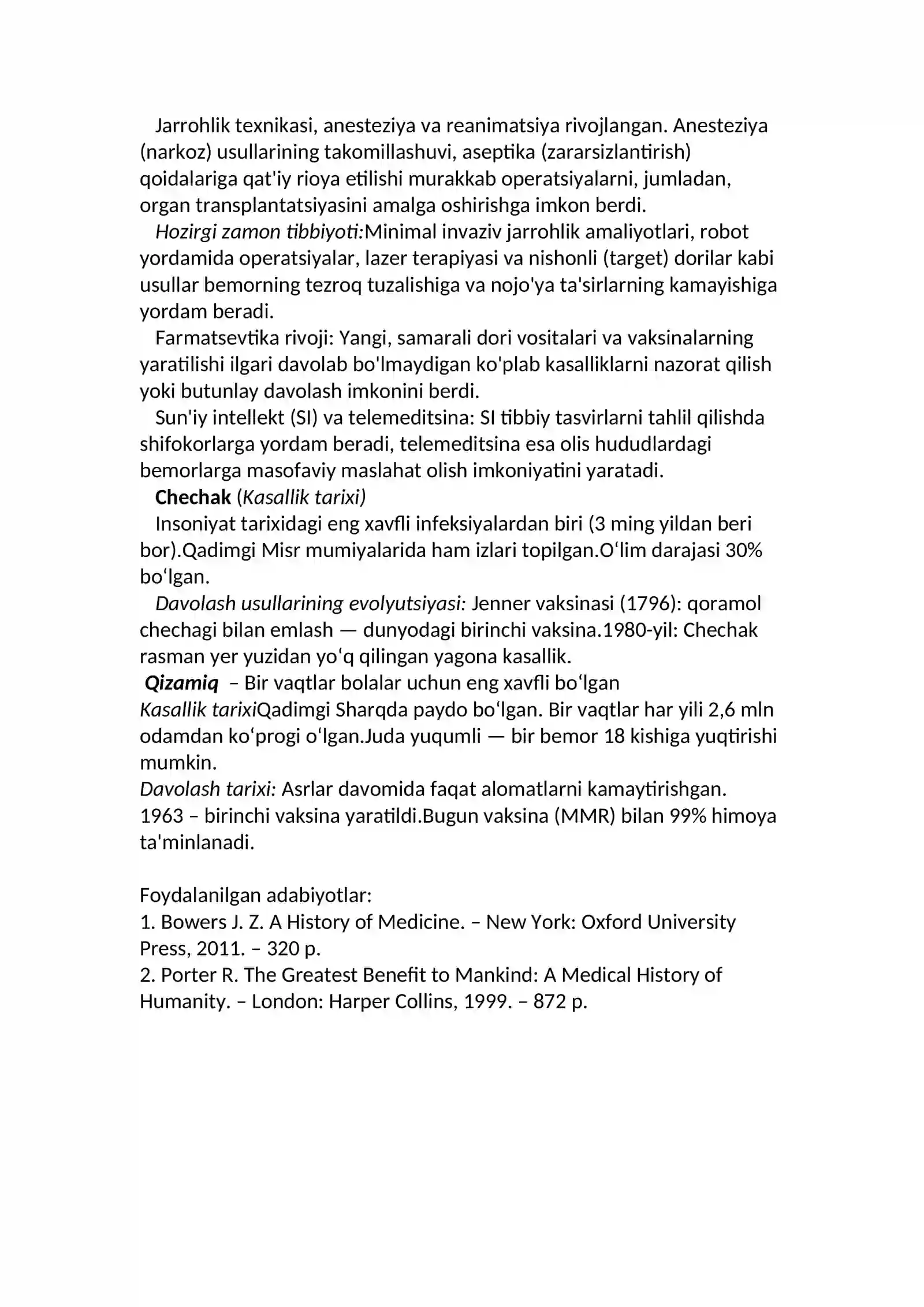 Jarrohlik texnikasi, anesteziya va reanimatsiya rivojlangan. Anesteziya (narkoz) usullarining takomillashuvi, aseptika (zararsizlantirish) qoidalariga qat'iy rioya etilishi murakkab operatsiyalarni, jumladan, organ transplantatsiyasini amalga oshirishga imkon berdi.

Hozirgi zamon tibbiyoti:Minimal invaziv jarrohlik amaliyotlari, robot yordamida operatsiyalar, lazer terapiyasi va nishonli (target) dorilar kabi usullar bemorning tezroq tuzalishiga va nojo'ya ta'sirlarning kamayishiga yordam beradi.

Farmatsevtika rivoji: Yangi, samarali dori vositalari va vaksinalarning yaratilishi ilgari davolab bo'lmaydigan ko'plab kasalliklarni nazorat qilish yoki butunlay davolash imkonini berdi.

Sun'iy intellekt (SI) va telemeditsina: SI tibbiy tasvirlarni tahlil qilishda shifokorlarga yordam beradi, telemeditsina esa olis hududlardagi bemorlarga masofaviy maslahat olish imkoniyatini yaratadi.

Chechak (Kasallik tarixi)

Insoniyat tarixidagi eng xavfli infeksiyalardan biri (3 ming yildan beri bor).Qadimgi Misr mumiyalarida ham izlari topilgan.O'lim darajasi 30% bo'lgan.

Davolash usullarining evolyutsiyasi: Jenner vaksinasi (1796): qoramol chechagi bilan emlash — dunyodagi birinchi vaksina.1980-yil: Chechak rasman yer yuzidan yo'q qilingan yagona kasallik.

Qizamiq – Bir vaqtlar bolalar uchun eng xavfli bo'lgan
Kasallik tarixiQadimgi Sharqda paydo bo'lgan. Bir vaqtlar har yili 2,6 mln odamdan ko'progi o'lgan.Juda yuqumli — bir bemor 18 kishiga yuqtirishi mumkin.
Davolash tarixi: Asrlar davomida faqat alomatlarni kamaytirishgan. 1963 – birinchi vaksina yaratildi.Bugun vaksina (MMR) bilan 99% himoya ta'minlanadi.

Foydalanilgan adabiyotlar:
1. Bowers J. Z. A History of Medicine. – New York: Oxford University Press, 2011. – 320 p.
2. Porter R. The Greatest Benefit to Mankind: A Medical History of Humanity. – London: Harper Collins, 1999. – 872 p.